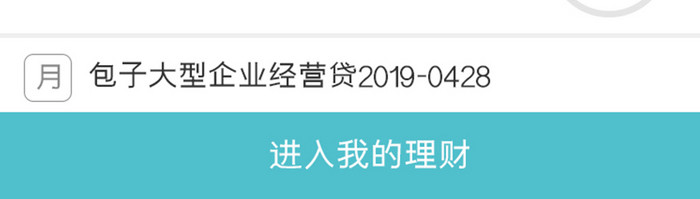 月 包子大型企业经营贷2019-0428

进入我的理财